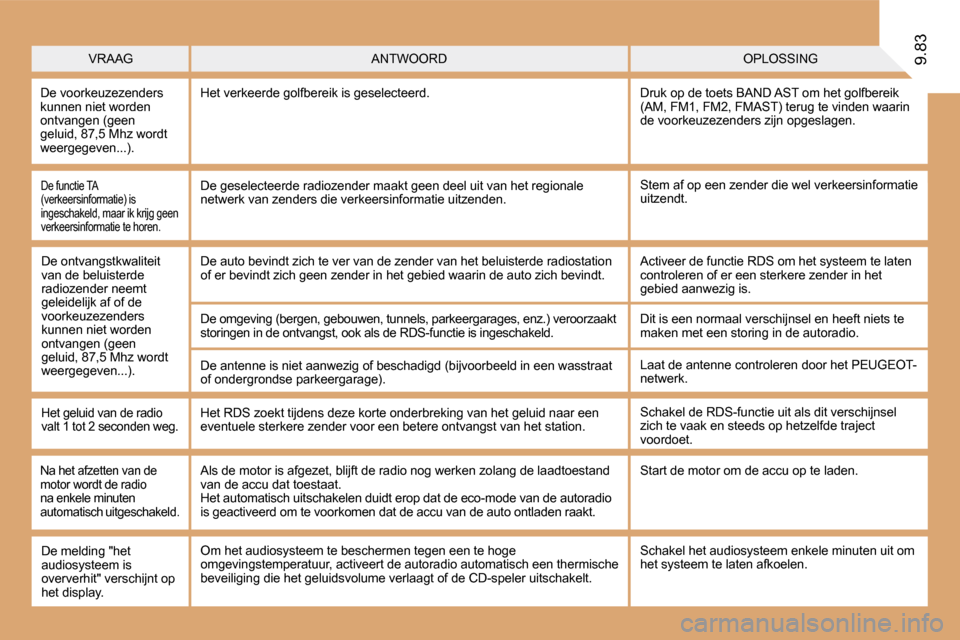 9.83

| VRAAG | ANTWOORD | OPLOSSING |
|---|---|---|
| De voorkeuzezenders kunnen niet worden ontvangen (geen geluid, 87,5 Mhz wordt weergegeven...). | Het verkeerde golfbereik is geselecteerd. | Druk op de toets BAND AST om het golfbereik (AM, FM1, FM2, FMAST) terug te vinden waarin de voorkeuzezenders zijn opgeslagen. |
| De functie TA (verkeersinformatie) is ingeschakeld, maar ik krijg geen verkeersinformatie te horen. | De geselecteerde radiozender maakt geen deel uit van het regionale netwerk van zenders die verkeersinformatie uitzenden. | Stem af op een zender die wel verkeersinformatie uitzendt. |
| De ontvangstkwaliteit van de beluisterde radiozender neemt geleidelijk af of de voorkeuzezenders kunnen niet worden ontvangen (geen geluid, 87,5 Mhz wordt weergegeven...). | De auto bevindt zich te ver van de zender van het beluisterde radiostation of er bevindt zich geen zender in het gebied waarin de auto zich bevindt. | Activeer de functie RDS om het systeem te laten controleren of er een sterkere zender in het gebied aanwezig is. |
| | De omgeving (bergen, gebouwen, tunnels, parkeergarages, enz.) veroorzaakt storingen in de ontvangst, ook als de RDS-functie is ingeschakeld. | Dit is een normaal verschijnsel en heeft niets te maken met een storing in de autoradio. |
| | De antenne is niet aanwezig of beschadigd (bijvoorbeeld in een wasstraat of ondergrondse parkeergarage). | Laat de antenne controleren door het PEUGEOT-netwerk. |
| Het geluid van de radio valt 1 tot 2 seconden weg. | Het RDS zoekt tijdens deze korte onderbreking van het geluid naar een eventuele sterkere zender voor een betere ontvangst van het station. | Schakel de RDS-functie uit als dit verschijnsel zich te vaak en steeds op hetzelfde traject voordoet. |
| Na het afzetten van de motor wordt de radio na enkele minuten automatisch uitgeschakeld. | Als de motor is afgezet, blijft de radio nog werken zolang de laadtoestand van de accu dat toestaat. Het automatisch uitschakelen duidt erop dat de eco-mode van de autoradio is geactiveerd om te voorkomen dat de accu van de auto ontladen raakt. | Start de motor om de accu op te laden. |
| De melding "het audiosysteem is oververhit" verschijnt op het display. | Om het audiosysteem te beschermen tegen een te hoge omgevingstemperatuur, activeert de autoradio automatisch een thermische beveiliging die het geluidsvolume verlaagt of de CD-speler uitschakelt. | Schakel het audiosysteem enkele minuten uit om het systeem te laten afkoelen. |

carmanualsonline.info